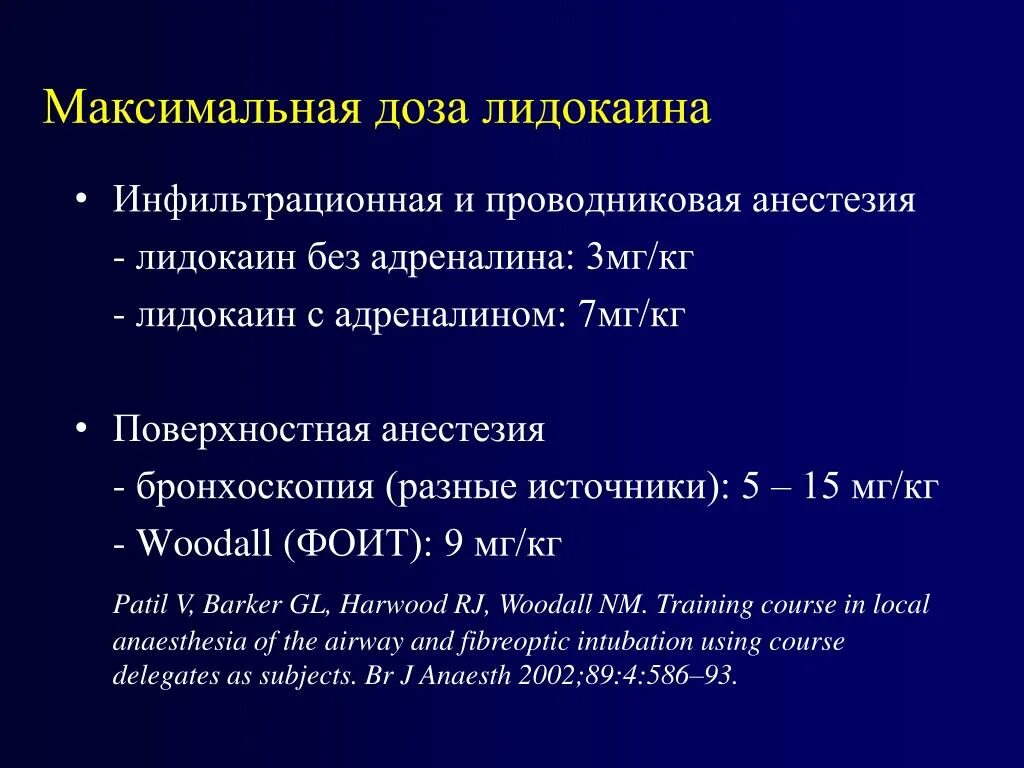 Максимальная доза лидокаина

• Инфильтрационная и проводниковая анестезия
- лидокаин без адреналина: 3мг/кг
- лидокаин с адреналином: 7мг/кг

• Поверхностная анестезия
- бронхоскопия (разные источники): 5 – 15 мг/кг
- Woodall (ФОИТ): 9 мг/кг

Patil V, Barker GL, Harwood RJ, Woodall NM. Training course in local anaesthesia of the airway and fibreoptic intubation using course delegates as subjects. Br J Anaesth 2002;89:4:586–93.